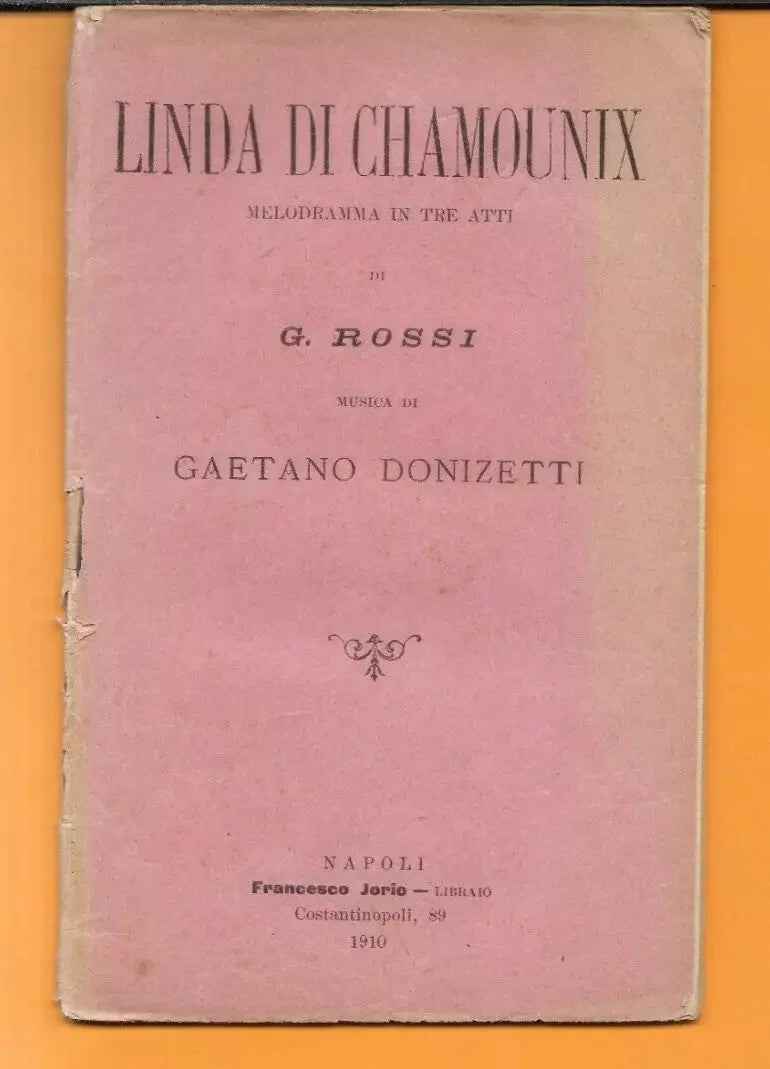 LINDA DI CHAMOUNIX

MELODRAMMA IN TRE ATTI

DI

G. ROSSI

MUSICA DI

GAETANO DONIZETTI

NAPOLI
Francesco Jorio — LIBRAIO
Costantinopoli, 89
1910